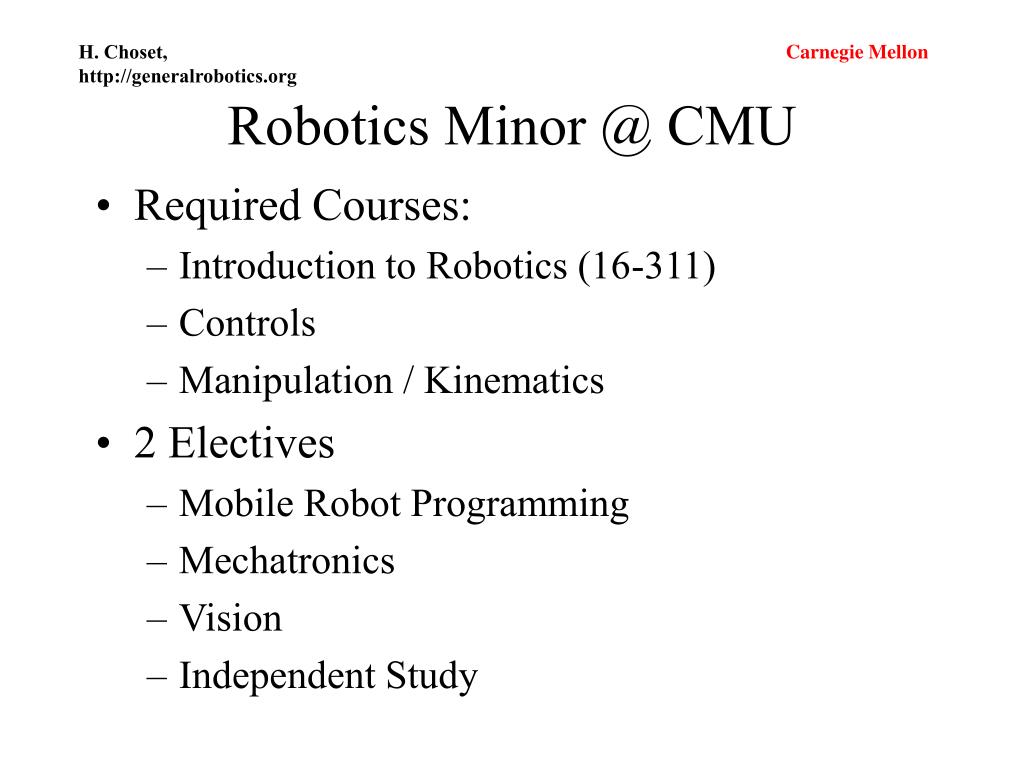 H. Choset,
http://generalrobotics.org

Carnegie Mellon

Robotics Minor @ CMU

• Required Courses:
– Introduction to Robotics (16-311)
– Controls
– Manipulation / Kinematics
• 2 Electives
– Mobile Robot Programming
– Mechatronics
– Vision
– Independent Study